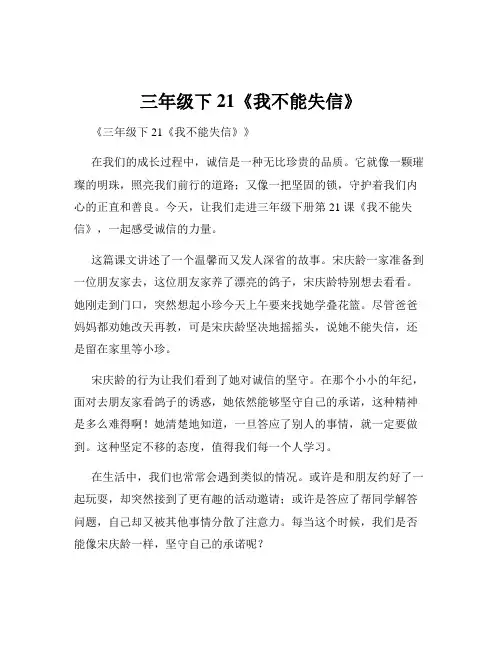 三年级下 21《我不能失信》

《三年级下 21《我不能失信》》

在我们的成长过程中，诚信是一种无比珍贵的品质。它就像一颗璀璨的明珠，照亮我们前行的道路；又像一把坚固的锁，守护着我们内心的正直和善良。今天，让我们走进三年级下册第 21 课《我不能失信》，一起感受诚信的力量。

这篇课文讲述了一个温馨而又发人深省的故事。宋庆龄一家准备到一位朋友家去，这位朋友家养了漂亮的鸽子，宋庆龄特别想去看看。她刚走到门口，突然想起小珍今天上午要来找她学叠花篮。尽管爸爸妈妈都劝她改天再教，可是宋庆龄坚决地摇摇头，说她不能失信，还是留在家里等小珍。

宋庆龄的行为让我们看到了她对诚信的坚守。在那个小小的年纪，面对去朋友家看鸽子的诱惑，她依然能够坚守自己的承诺，这种精神是多么难得啊！她清楚地知道，一旦答应了别人的事情，就一定要做到。这种坚定不移的态度，值得我们每一个人学习。

在生活中，我们也常常会遇到类似的情况。或许是和朋友约好了一起玩耍，却突然接到了更有趣的活动邀请；或许是答应了帮同学解答问题，自己却又被其他事情分散了注意力。每当这个时候，我们是否能像宋庆龄一样，坚守自己的承诺呢？